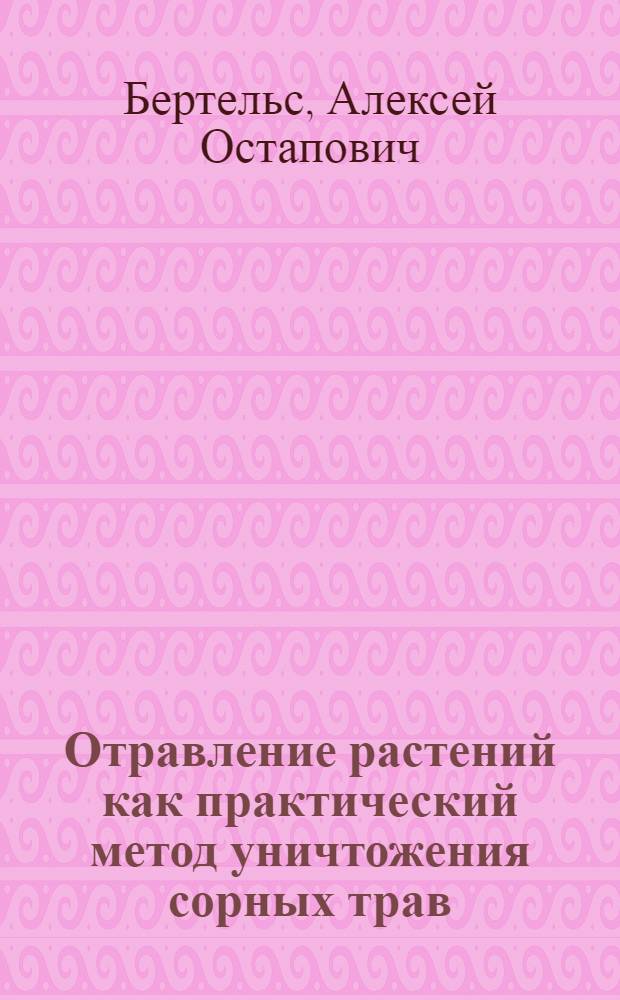 Бертельс, Алексей Остапович

Отравление растений как практический метод уничтожения сорных трав